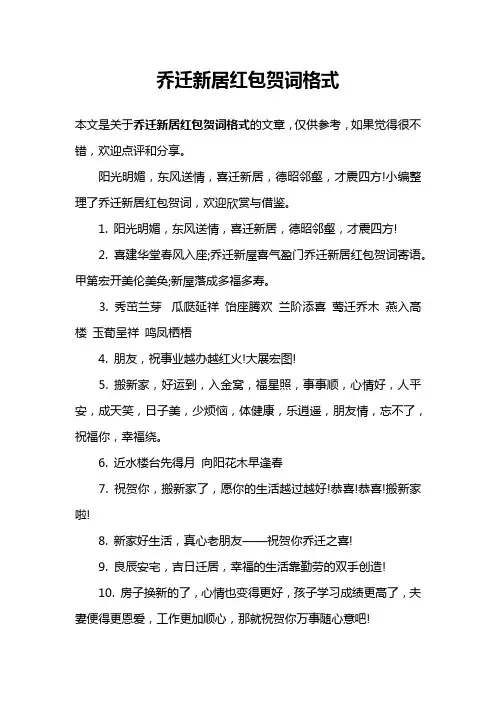 乔迁新居红包贺词格式

本文是关于乔迁新居红包贺词格式的文章，仅供参考，如果觉得很不错，欢迎点评和分享。

阳光明媚，东风送情，喜迁新居，德昭邻壑，才震四方!小编整理了乔迁新居红包贺词，欢迎欣赏与借鉴。

1. 阳光明媚，东风送情，喜迁新居，德昭邻壑，才震四方!

2. 喜建华堂春风入座;乔迁新屋喜气盈门乔迁新居红包贺词寄语。甲第宏开美伦美奂;新屋落成多福多寿。

3. 秀茁兰芽 瓜瓞延祥 饴座腾欢 兰阶添喜 莺迁乔木 燕入高楼 玉荀呈祥 鸣凤栖梧

4. 朋友，祝事业越办越红火!大展宏图!

5. 搬新家，好运到，入金窝，福星照，事事顺，心情好，人平安，成天笑，日子美，少烦恼，体健康，乐逍遥，朋友情，忘不了，祝福你，幸福绕。

6. 近水楼台先得月 向阳花木早逢春

7. 祝贺你，搬新家了，愿你的生活越过越好!恭喜!恭喜!搬新家啦!

8. 新家好生活，真心老朋友——祝贺你乔迁之喜!

9. 良辰安宅，吉日迁居，幸福的生活靠勤劳的双手创造!

10. 房子换新的了，心情也变得更好，孩子学习成绩更高了，夫妻便得更恩爱，工作更加顺心，那就祝贺你万事随心意吧!